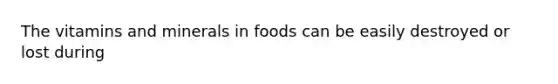 The vitamins and minerals in foods can be easily destroyed or lost during